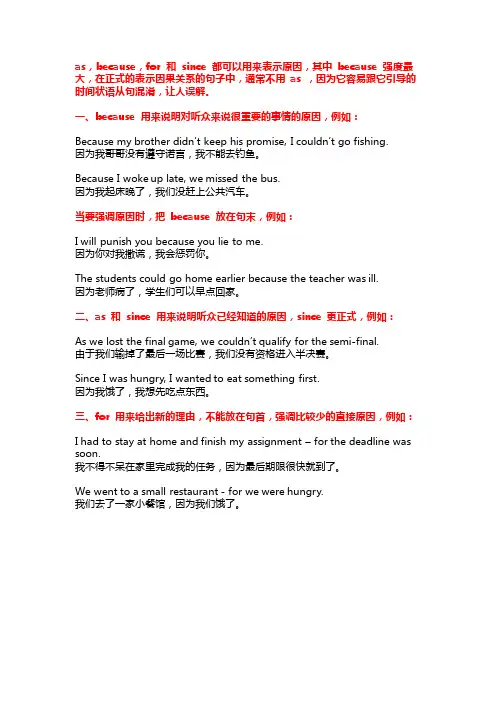 as，because，for 和 since 都可以用来表示原因，其中 because 强度最大，在正式的表示因果关系的句子中，通常不用 as ，因为它容易跟它引导的时间状语从句混淆，让人误解。

一、because 用来说明对听众来说很重要的事情的原因，例如：

Because my brother didn't keep his promise, I couldn't go fishing.
因为我哥哥没有遵守诺言，我不能去钓鱼。

Because I woke up late, we missed the bus.
因为我起床晚了，我们没赶上公共汽车。

当要强调原因时，把 because 放在句末，例如：

I will punish you because you lie to me.
因为你对我撒谎，我会惩罚你。

The students could go home earlier because the teacher was ill.
因为老师病了，学生们可以早点回家。

二、as 和 since 用来说明听众已经知道的原因，since 更正式，例如：

As we lost the final game, we couldn't qualify for the semi-final.
由于我们输掉了最后一场比赛，我们没有资格进入半决赛。

Since I was hungry, I wanted to eat something first.
因为我饿了，我想先吃点东西。

三、for 用来给出新的理由，不能放在句首，强调比较少的直接原因，例如：

I had to stay at home and finish my assignment – for the deadline was soon.
我不得不呆在家里完成我的任务，因为最后期限很快就到了。

We went to a small restaurant - for we were hungry.
我们去了一家小餐馆，因为我们饿了。